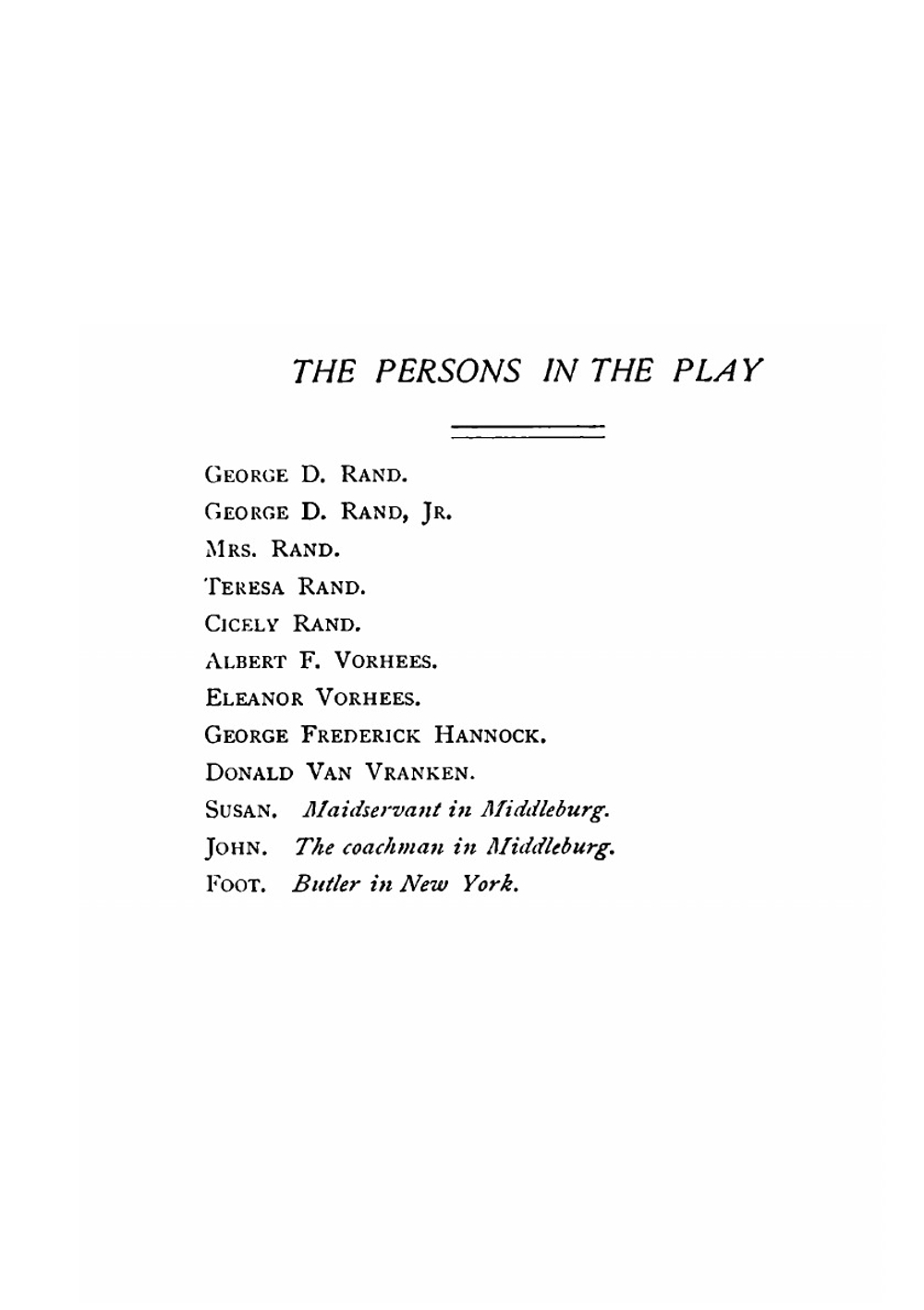 THE PERSONS IN THE PLAY

GEORGE D. RAND.
GEORGE D. RAND, JR.
MRS. RAND.
TERESA RAND.
CICELY RAND.
ALBERT F. VORHEES.
ELEANOR VORHEES.
GEORGE FREDERICK HANNOCK.
DONALD VAN VRANKEN.
SUSAN. Maidservant in Middleburg.
JOHN. The coachman in Middleburg.
FOOT. Butler in New York.